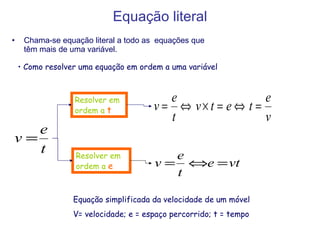 Equação literal

• Chama-se equação literal a todo as equações que têm mais de uma variável.

• Como resolver uma equação em ordem a uma variável

$v = \frac{e}{t}$

Resolver em ordem a t

$v = \frac{e}{t} \Leftrightarrow v \times t = e \Leftrightarrow t = \frac{e}{v}$

Resolver em ordem a e

$v = \frac{e}{t} \Leftrightarrow e = vt$

Equação simplificada da velocidade de um móvel

V= velocidade; e = espaço percorrido; t = tempo